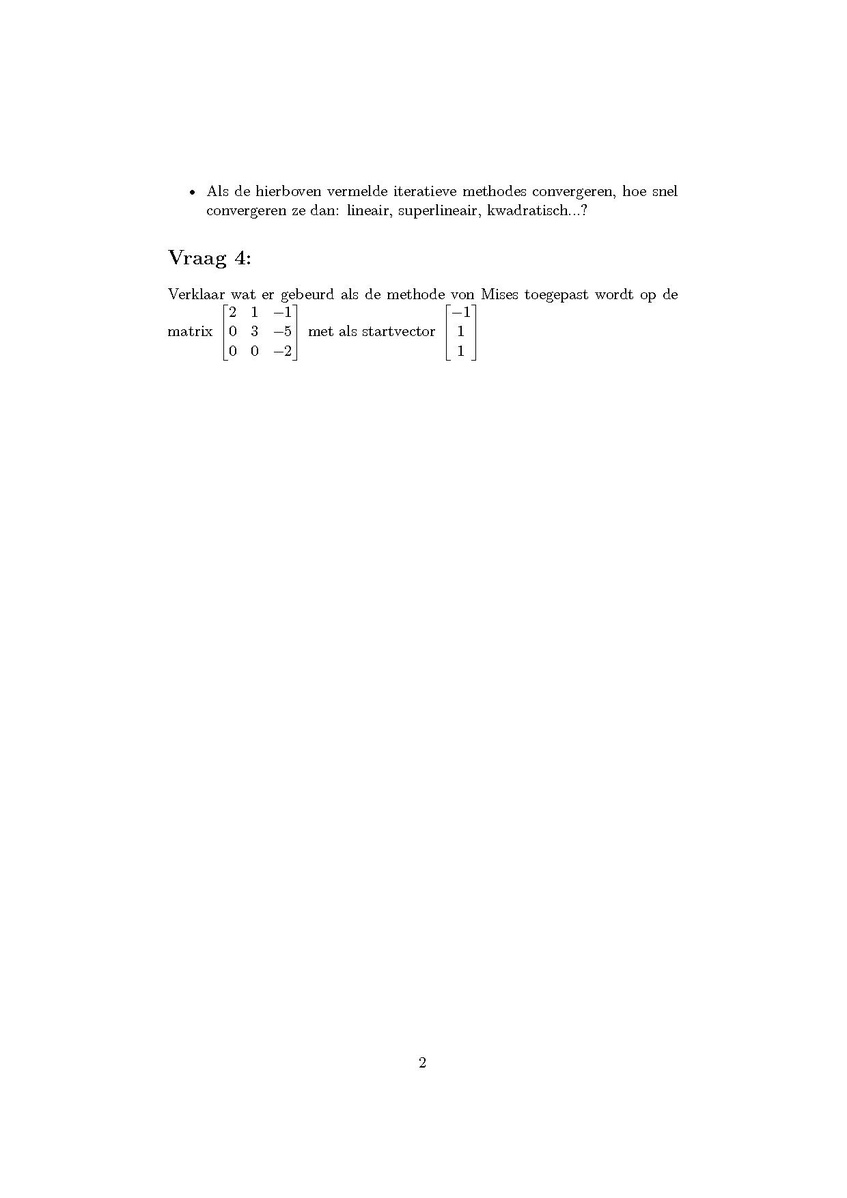 • Als de hierboven vermelde iteratieve methodes convergeren, hoe snel convergeren ze dan: lineair, superlineair, kwadratisch...?

Vraag 4:

Verklaar wat er gebeurd als de methode von Mises toegepast wordt op de matrix $\begin{bmatrix} 2 & 1 & -1 \\ 0 & 3 & -5 \\ 0 & 0 & -2 \end{bmatrix}$ met als startvector $\begin{bmatrix} -1 \\ 1 \\ 1 \end{bmatrix}$

2